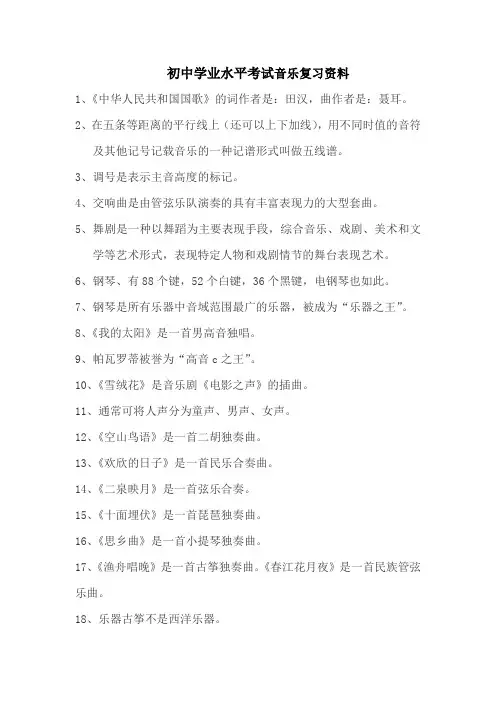 初中学业水平考试音乐复习资料

1、《中华人民共和国国歌》的词作者是：田汉，曲作者是：聂耳。

2、在五条等距离的平行线上（还可以上下加线），用不同时值的音符及其他记号记载音乐的一种记谱形式叫做五线谱。

3、调号是表示主音高度的标记。

4、交响曲是由管弦乐队演奏的具有丰富表现力的大型套曲。

5、舞剧是一种以舞蹈为主要表现手段，综合音乐、戏剧、美术和文学等艺术形式，表现特定人物和戏剧情节的舞台表现艺术。

6、钢琴、有 88 个键，52 个白键，36 个黑键，电钢琴也如此。

7、钢琴是所有乐器中音域范围最广的乐器，被成为“乐器之王”。

8、《我的太阳》是一首男高音独唱。

9、帕瓦罗蒂被誉为“高音 c 之王”。

10、《雪绒花》是音乐剧《电影之声》的插曲。

11、通常可将人声分为童声、男声、女声。

12、《空山鸟语》是一首二胡独奏曲。

13、《欢欣的日子》是一首民乐合奏曲。

14、《二泉映月》是一首弦乐合奏。

15、《十面埋伏》是一首琵琶独奏曲。

16、《思乡曲》是一首小提琴独奏曲。

17、《渔舟唱晚》是一首古筝独奏曲。《春江花月夜》是一首民族管弦乐曲。

18、乐器古筝不是西洋乐器。